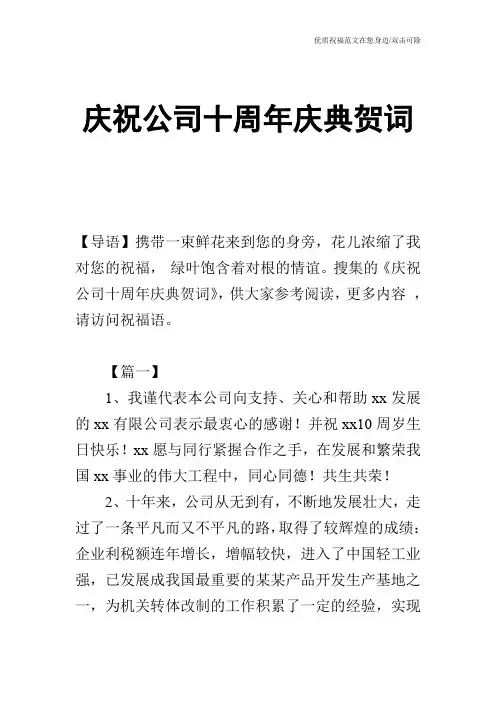 优质祝福范文在您身边/双击可除

庆祝公司十周年庆典贺词

【导语】携带一束鲜花来到您的身旁，花儿浓缩了我对您的祝福， 绿叶饱含着对根的情谊。搜集的《庆祝公司十周年庆典贺词》，供大家参考阅读，更多内容 ，请访问祝福语。

【篇一】

1、我谨代表本公司向支持、关心和帮助 xx 发展的 xx 有限公司表示最衷心的感谢！并祝 xx10 周岁生日快乐！xx 愿与同行紧握合作之手，在发展和繁荣我国 xx 事业的伟大工程中，同心同德！共生共荣！

2、十年来，公司从无到有，不断地发展壮大，走过了一条平凡而又不平凡的路，取得了较辉煌的成绩：企业利税额连年增长，增幅较快，进入了中国轻工业强，已发展成我国最重要的某某产品开发生产基地之一，为机关转体改制的工作积累了一定的经验，实现